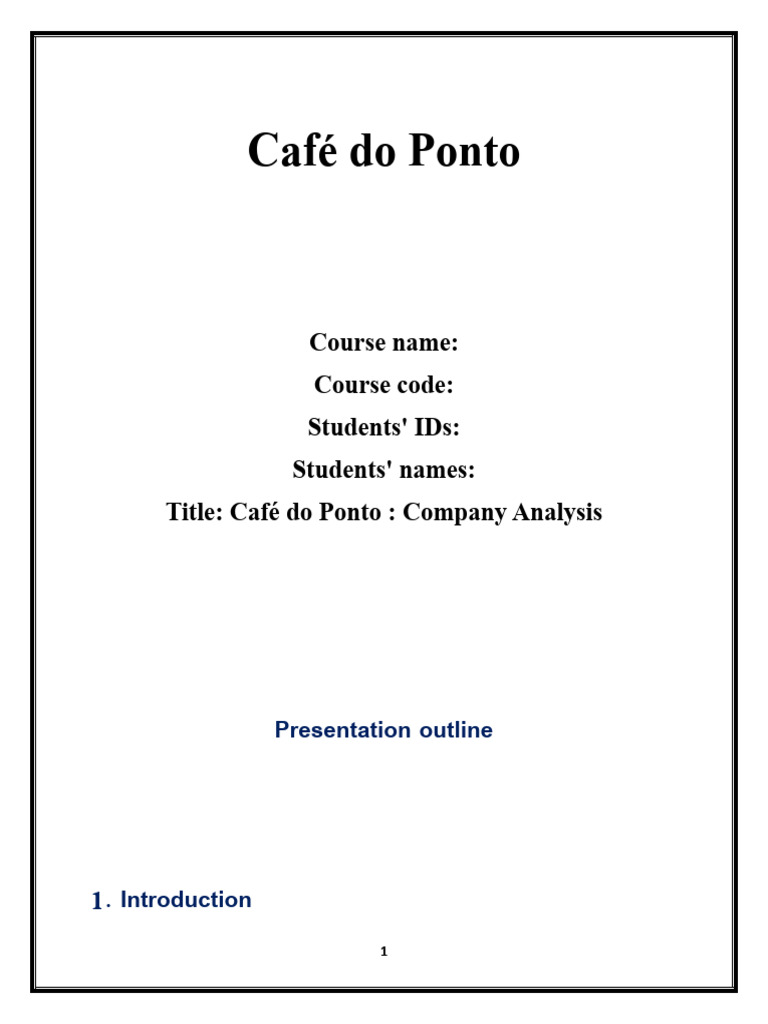 Café do Ponto

Course name:
Course code:
Students' IDs:
Students' names:
Title: Café do Ponto : Company Analysis

Presentation outline

1. Introduction

1